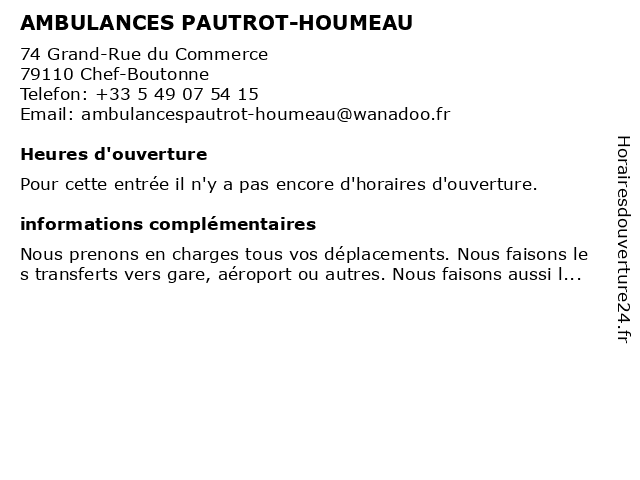 AMBULANCES PAUTROT-HOUMEAU

74 Grand-Rue du Commerce
79110 Chef-Boutonne
Telefon: +33 5 49 07 54 15
Email: ambulancespautrot-houmeau@wanadoo.fr

Heures d'ouverture

Pour cette entrée il n'y a pas encore d'horaires d'ouverture.

informations complémentaires

Nous prenons en charges tous vos déplacements. Nous faisons le s transferts vers gare, aéroport ou autres. Nous faisons aussi l...

Horairesdouverture24.fr